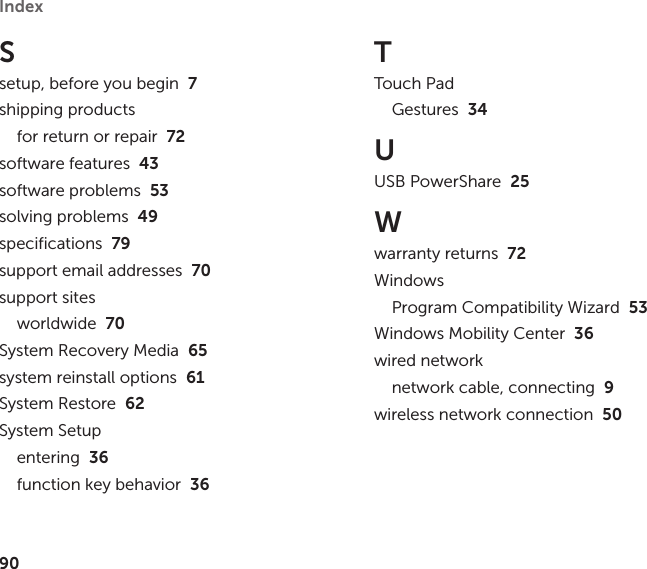 Index

S

setup, before you begin 7
shipping products
for return or repair 72
software features 43
software problems 53
solving problems 49
specifications 79
support email addresses 70
support sites
worldwide 70
System Recovery Media 65
system reinstall options 61
System Restore 62
System Setup
entering 36
function key behavior 36

T

Touch Pad
Gestures 34

U

USB PowerShare 25

W

warranty returns 72
Windows
Program Compatibility Wizard 53
Windows Mobility Center 36
wired network
network cable, connecting 9
wireless network connection 50

90